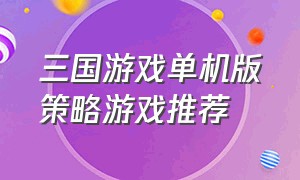 三国游戏单机版
策略游戏推荐